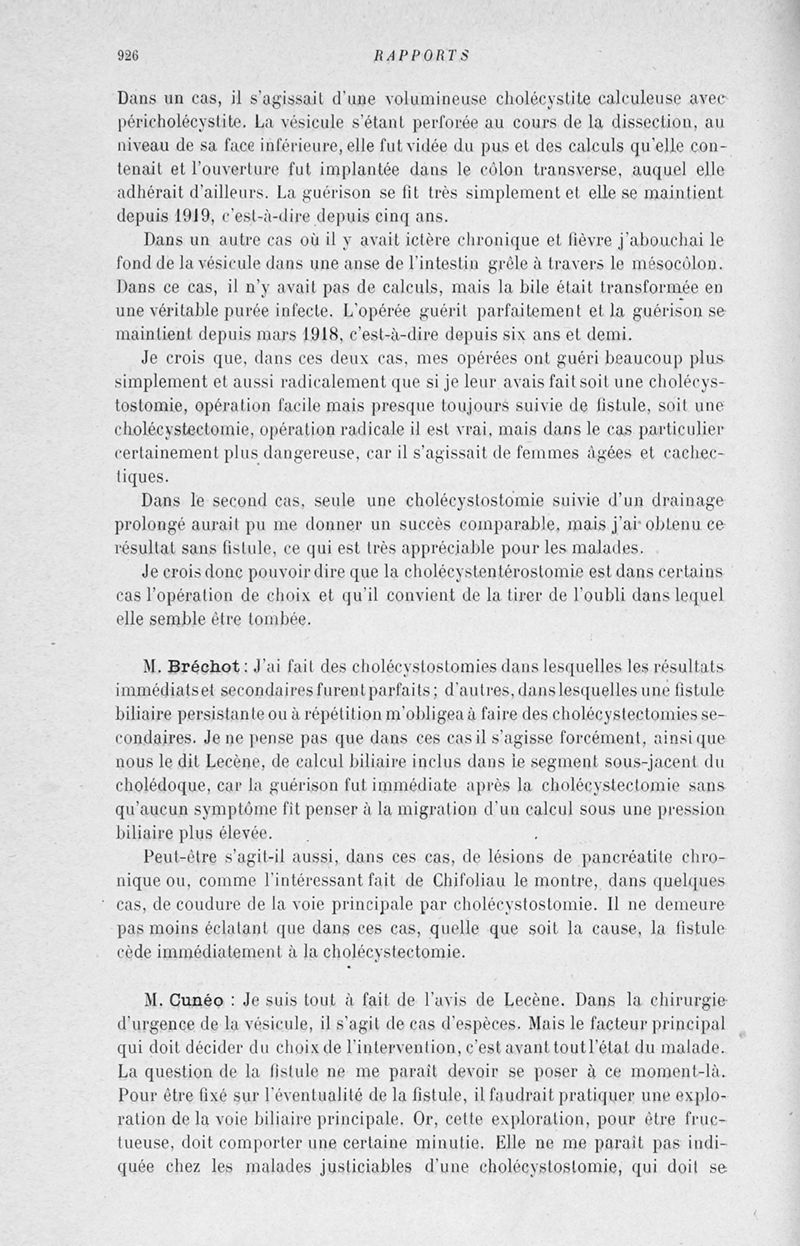 926 RAPPORTS

Dans un cas, il s'agissait d'une volumineuse cholécystite calculeuse avec péricholécystite. La vésicule s'étant perforée au cours de la dissection, au niveau de sa face inférieure, elle fut vidée du pus et des calculs qu'elle contenait et l'ouverture fut implantée dans le côlon transverse, auquel elle adhérait d'ailleurs. La guérison se fit très simplement et elle se maintient depuis 1919, c'est-à-dire depuis cinq ans.

Dans un autre cas où il y avait ictère chronique et fièvre j'abouchai le fond de la vésicule dans une anse de l'intestin grêle à travers le mésocôlon. Dans ce cas, il n'y avait pas de calculs, mais la bile était transformée en une véritable purée infecte. L'opérée guérit parfaitement et la guérison se maintient depuis mars 1918, c'est-à-dire depuis six ans et demi.

Je crois que, dans ces deux cas, mes opérées ont guéri beaucoup plus simplement et aussi radicalement que si je leur avais fait soit une cholécystostomie, opération facile mais presque toujours suivie de fistule, soit une cholécystectomie, opération radicale il est vrai, mais dans le cas particulier certainement plus dangereuse, car il s'agissait de femmes âgées et cachectiques.

Dans le second cas, seule une cholécystostomie suivie d'un drainage prolongé aurait pu me donner un succès comparable, mais j'ai obtenu ce résultat sans fistule, ce qui est très appréciable pour les malades.

Je crois donc pouvoir dire que la cholécystentérostomie est dans certains cas l'opération de choix et qu'il convient de la tirer de l'oubli dans lequel elle semble être tombée.

M. Bréchot : J'ai fait des cholécystostomies dans lesquelles les résultats immédiats et secondaires furent parfaits ; d'autres, dans lesquelles une fistule biliaire persistante ou à répétition m'obligea à faire des cholécystectomies secondaires. Je ne pense pas que dans ces cas il s'agisse forcément, ainsi que nous le dit Lecène, de calcul biliaire inclus dans le segment sous-jacent du cholédoque, car la guérison fut immédiate après la cholécystectomie sans qu'aucun symptôme fît penser à la migration d'un calcul sous une pression biliaire plus élevée.

Peut-être s'agit-il aussi, dans ces cas, de lésions de pancréatite chronique ou, comme l'intéressant fait de Chifoliau le montre, dans quelques cas, de coudure de la voie principale par cholécystostomie. Il ne demeure pas moins éclatant que dans ces cas, quelle que soit la cause, la fistule cède immédiatement à la cholécystectomie.

M. Cunéo : Je suis tout à fait de l'avis de Lecène. Dans la chirurgie d'urgence de la vésicule, il s'agit de cas d'espèces. Mais le facteur principal qui doit décider du choix de l'intervention, c'est avant tout l'état du malade. La question de la fistule ne me paraît devoir se poser à ce moment-là. Pour être fixé sur l'éventualité de la fistule, il faudrait pratiquer une exploration de la voie biliaire principale. Or, cette exploration, pour être fructueuse, doit comporter une certaine minutie. Elle ne me paraît pas indiquée chez les malades justiciables d'une cholécystostomie, qui doit se